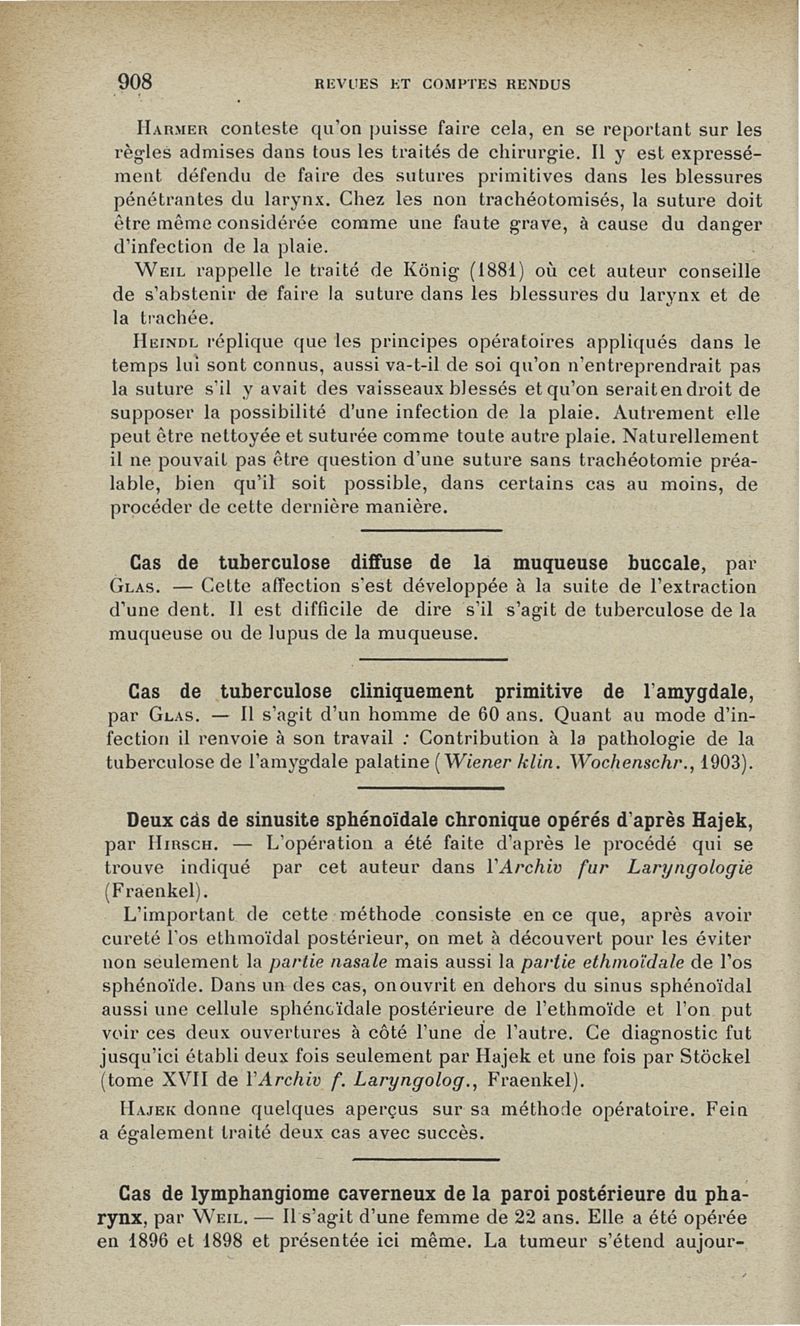 908 REVUES ET COMPTES RENDUS

Harmer conteste qu'on puisse faire cela, en se reportant sur les règles admises dans tous les traités de chirurgie. Il y est expressément défendu de faire des sutures primitives dans les blessures pénétrantes du larynx. Chez les non trachéotomisés, la suture doit être même considérée comme une faute grave, à cause du danger d'infection de la plaie.

Weil rappelle le traité de König (1881) où cet auteur conseille de s'abstenir de faire la suture dans les blessures du larynx et de la trachée.

Heindl réplique que les principes opératoires appliqués dans le temps lui sont connus, aussi va-t-il de soi qu'on n'entreprendrait pas la suture s'il y avait des vaisseaux blessés et qu'on serait en droit de supposer la possibilité d'une infection de la plaie. Autrement elle peut être nettoyée et suturée comme toute autre plaie. Naturellement il ne pouvait pas être question d'une suture sans trachéotomie préalable, bien qu'il soit possible, dans certains cas au moins, de procéder de cette dernière manière.

Cas de tuberculose diffuse de la muqueuse buccale, par Glas. — Cette affection s'est développée à la suite de l'extraction d'une dent. Il est difficile de dire s'il s'agit de tuberculose de la muqueuse ou de lupus de la muqueuse.

Cas de tuberculose cliniquement primitive de l'amygdale, par Glas. — Il s'agit d'un homme de 60 ans. Quant au mode d'infection il renvoie à son travail : Contribution à la pathologie de la tuberculose de l'amygdale palatine (Wiener klin. Wochenschr., 1903).

Deux cas de sinusite sphénoïdale chronique opérés d'après Hajek, par Hirsch. — L'opération a été faite d'après le procédé qui se trouve indiqué par cet auteur dans l'Archiv fur Laryngologie (Fraenkel).

L'important de cette méthode consiste en ce que, après avoir cureté l'os ethmoïdal postérieur, on met à découvert pour les éviter non seulement la partie nasale mais aussi la partie ethmoïdale de l'os sphénoïde. Dans un des cas, on ouvrit en dehors du sinus sphénoïdal aussi une cellule sphénoïdale postérieure de l'ethmoïde et l'on put voir ces deux ouvertures à côté l'une de l'autre. Ce diagnostic fut jusqu'ici établi deux fois seulement par Hajek et une fois par Stöckel (tome XVII de l'Archiv f. Laryngolog., Fraenkel).

Hajek donne quelques aperçus sur sa méthode opératoire. Fein a également traité deux cas avec succès.

Cas de lymphangiome caverneux de la paroi postérieure du pharynx, par Weil. — Il s'agit d'une femme de 22 ans. Elle a été opérée en 1896 et 1898 et présentée ici même. La tumeur s'étend aujour-